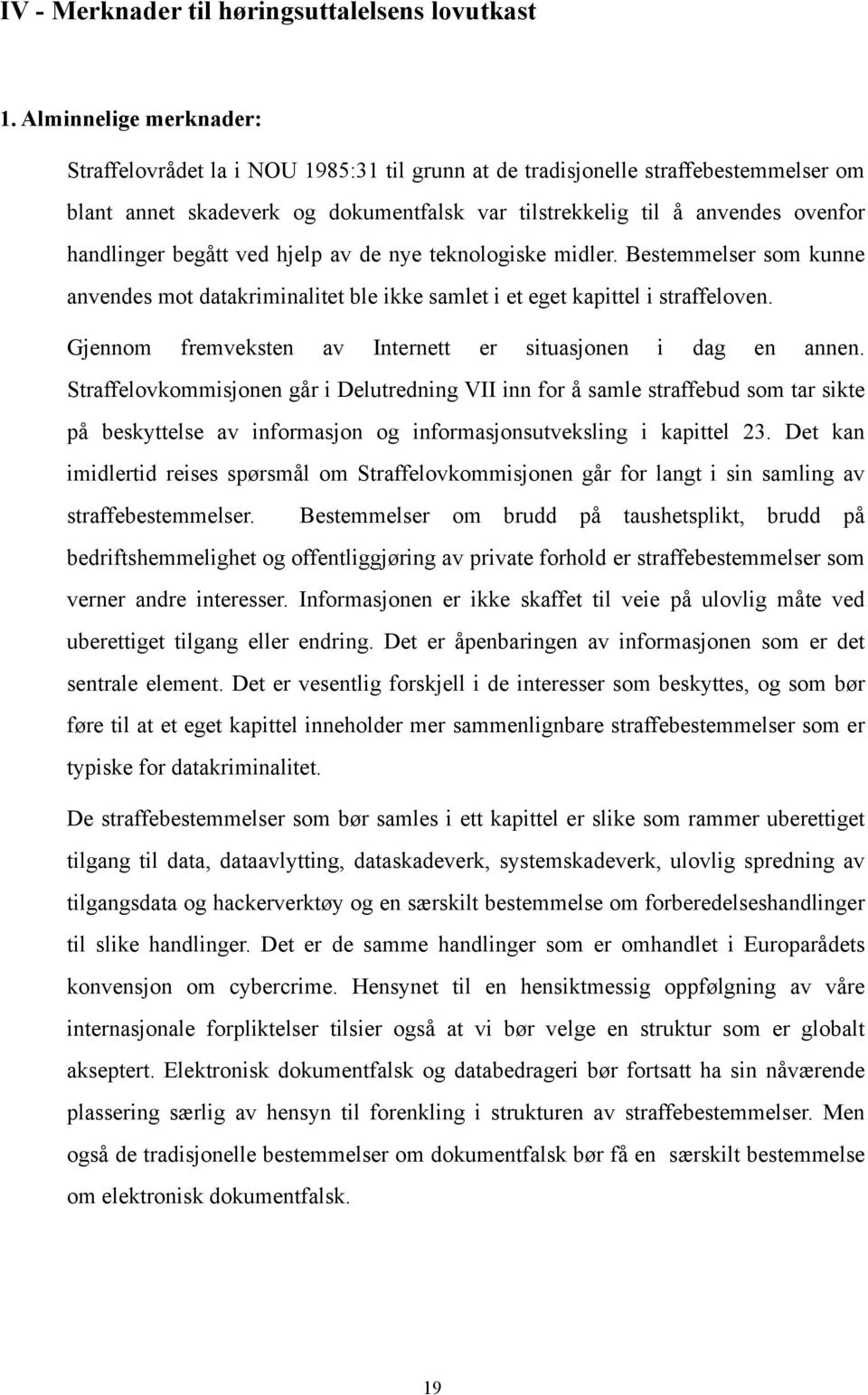 IV - Merknader til høringsuttalelsens lovutkast

1. Alminnelige merknader:

Straffelovrådet la i NOU 1985:31 til grunn at de tradisjonelle straffebestemmelser om blant annet skadeverk og dokumentfalsk var tilstrekkelig til å anvendes ovenfor handlinger begått ved hjelp av de nye teknologiske midler. Bestemmelser som kunne anvendes mot datakriminalitet ble ikke samlet i et eget kapittel i straffeloven.

Gjennom fremveksten av Internett er situasjonen i dag en annen. Straffelovkommisjonen går i Delutredning VII inn for å samle straffebud som tar sikte på beskyttelse av informasjon og informasjonsutveksling i kapittel 23. Det kan imidlertid reises spørsmål om Straffelovkommisjonen går for langt i sin samling av straffebestemmelser. Bestemmelser om brudd på taushetsplikt, brudd på bedriftshemmelighet og offentliggjøring av private forhold er straffebestemmelser som verner andre interesser. Informasjonen er ikke skaffet til veie på ulovlig måte ved uberettiget tilgang eller endring. Det er åpenbaringen av informasjonen som er det sentrale element. Det er vesentlig forskjell i de interesser som beskyttes, og som bør føre til at et eget kapittel inneholder mer sammenlignbare straffebestemmelser som er typiske for datakriminalitet.

De straffebestemmelser som bør samles i ett kapittel er slike som rammer uberettiget tilgang til data, dataavlytting, dataskadeverk, systemskadeverk, ulovlig spredning av tilgangsdata og hackerverktøy og en særskilt bestemmelse om forberedelseshandlinger til slike handlinger. Det er de samme handlinger som er omhandlet i Europarådets konvensjon om cybercrime. Hensynet til en hensiktmessig oppfølgning av våre internasjonale forpliktelser tilsier også at vi bør velge en struktur som er globalt akseptert. Elektronisk dokumentfalsk og databedrageri bør fortsatt ha sin nåværende plassering særlig av hensyn til forenkling i strukturen av straffebestemmelser. Men også de tradisjonelle bestemmelser om dokumentfalsk bør få en særskilt bestemmelse om elektronisk dokumentfalsk.

19